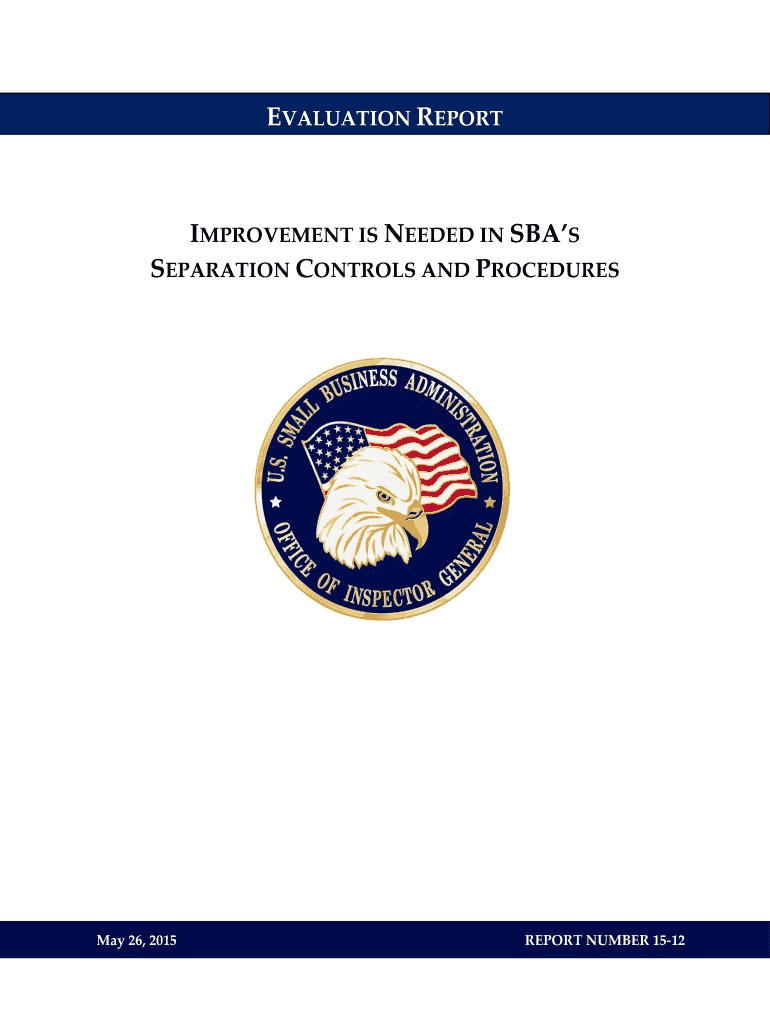 EVALUATION REPORT

IMPROVEMENT IS NEEDED IN SBA'S SEPARATION CONTROLS AND PROCEDURES

U.S. SMALL BUSINESS ADMINISTRATION

OFFICE OF INSPECTOR GENERAL

May 26, 2015

REPORT NUMBER 15-12